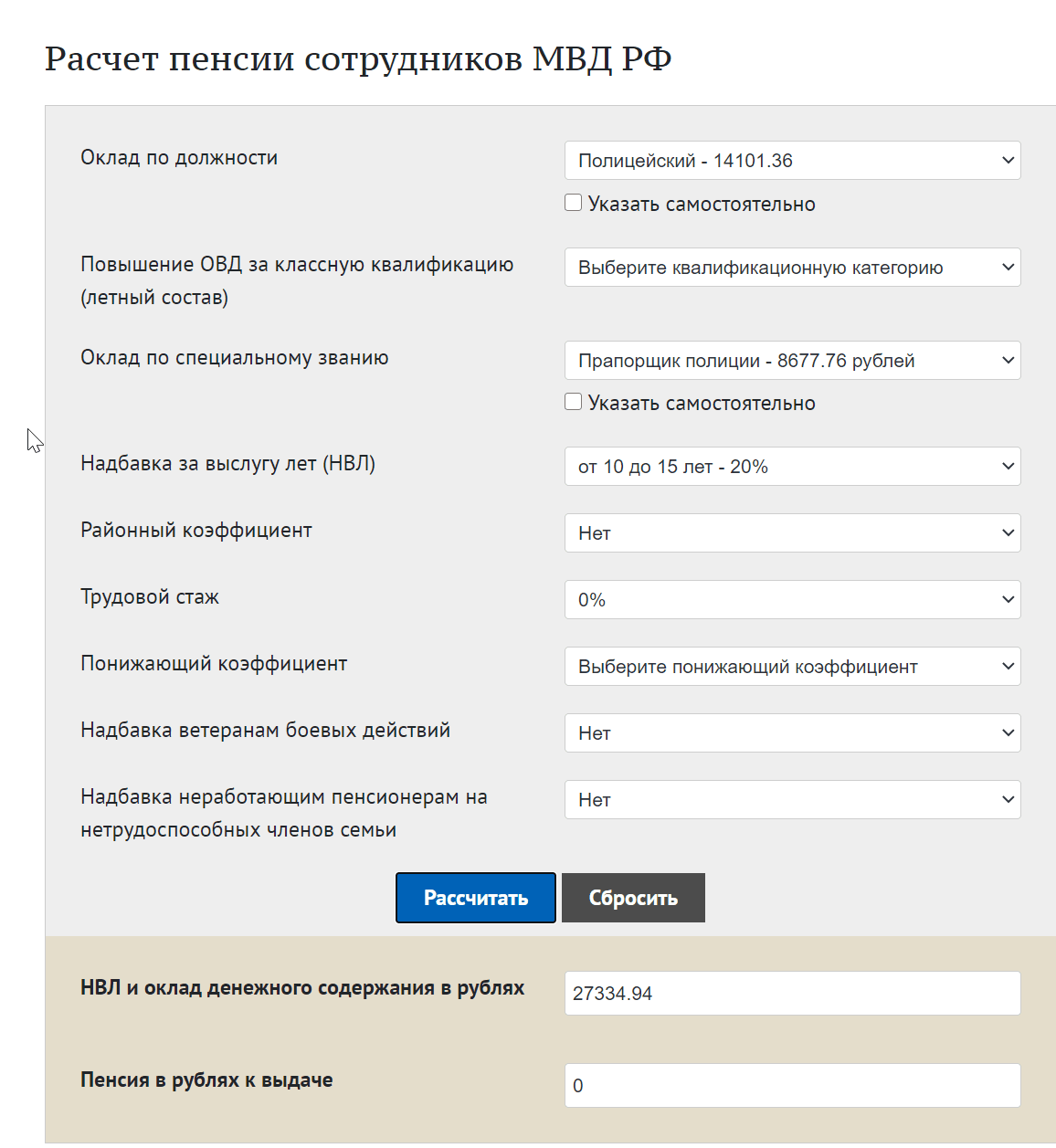 Расчет пенсии сотрудников МВД РФ

Оклад по должности
Полицейский - 14101.36
Указать самостоятельно

Повышение ОВД за классную квалификацию (летный состав)
Выберите квалификационную категорию

Оклад по специальному званию
Прапорщик полиции - 8677.76 рублей
Указать самостоятельно

Надбавка за выслугу лет (НВЛ)
от 10 до 15 лет - 20%

Районный коэффициент
Нет

Трудовой стаж
0%

Понижающий коэффициент
Выберите понижающий коэффициент

Надбавка ветеранам боевых действий
Нет

Надбавка неработающим пенсионерам на нетрудоспособных членов семьи
Нет

Рассчитать
Сбросить

НВЛ и оклад денежного содержания в рублях
27334.94

Пенсия в рублях к выдаче
0